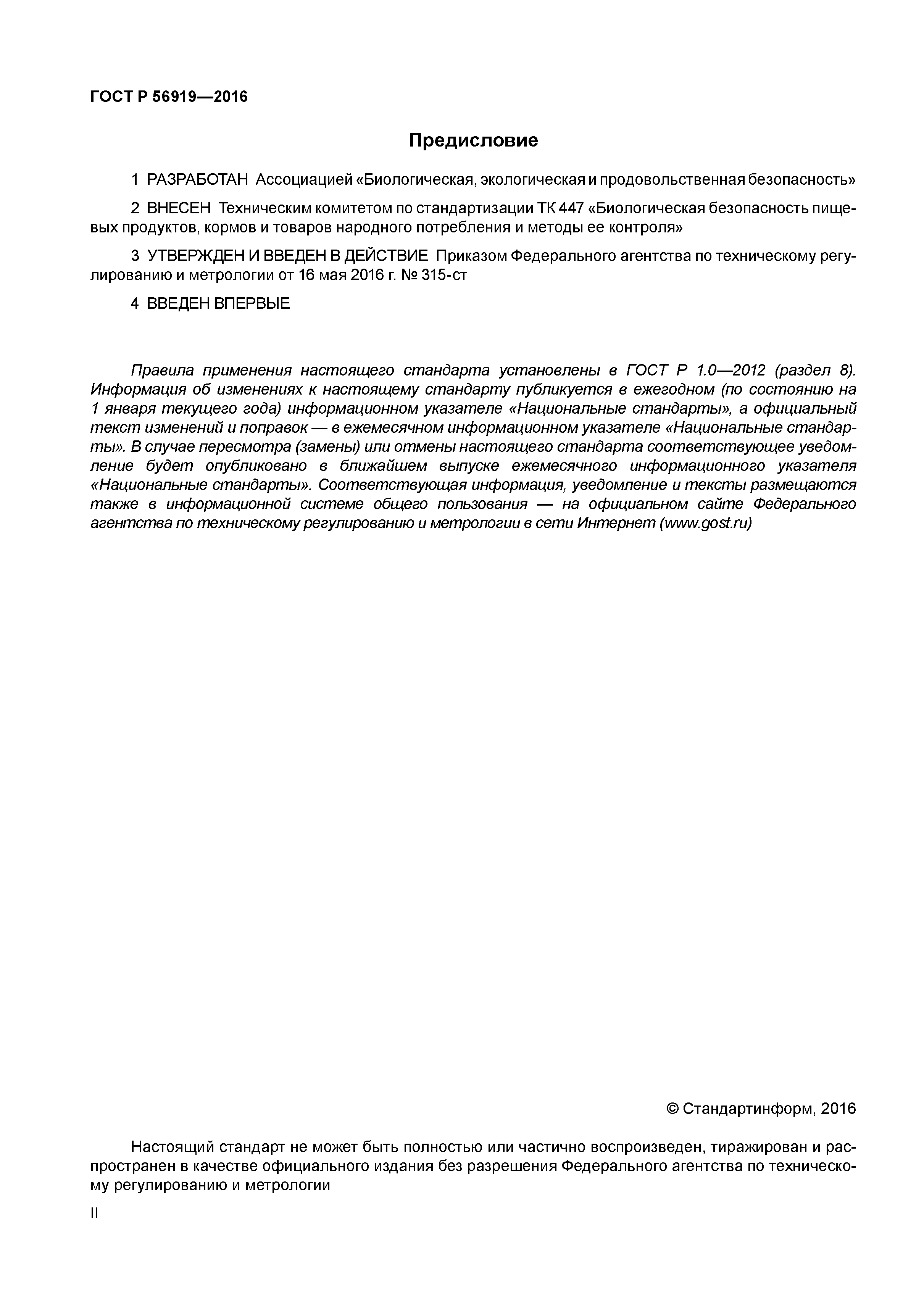 ГОСТ Р 56919—2016

Предисловие

1 РАЗРАБОТАН Ассоциацией «Биологическая, экологическая и продовольственная безопасность»

2 ВНЕСЕН Техническим комитетом по стандартизации ТК 447 «Биологическая безопасность пищевых продуктов, кормов и товаров народного потребления и методы ее контроля»

3 УТВЕРЖДЕН И ВВЕДЕН В ДЕЙСТВИЕ Приказом Федерального агентства по техническому регулированию и метрологии от 16 мая 2016 г. № 315-ст

4 ВВЕДЕН ВПЕРВЫЕ

Правила применения настоящего стандарта установлены в ГОСТ Р 1.0—2012 (раздел 8). Информация об изменениях к настоящему стандарту публикуется в ежегодном (по состоянию на 1 января текущего года) информационном указателе «Национальные стандарты», а официальный текст изменений и поправок — в ежемесячном информационном указателе «Национальные стандарты». В случае пересмотра (замены) или отмены настоящего стандарта соответствующее уведомление будет опубликовано в ближайшем выпуске ежемесячного информационного указателя «Национальные стандарты». Соответствующая информация, уведомление и тексты размещаются также в информационной системе общего пользования — на официальном сайте Федерального агентства по техническому регулированию и метрологии в сети Интернет (www.gost.ru)

© Стандартинформ, 2016

Настоящий стандарт не может быть полностью или частично воспроизведен, тиражирован и распространен в качестве официального издания без разрешения Федерального агентства по техническому регулированию и метрологии

II